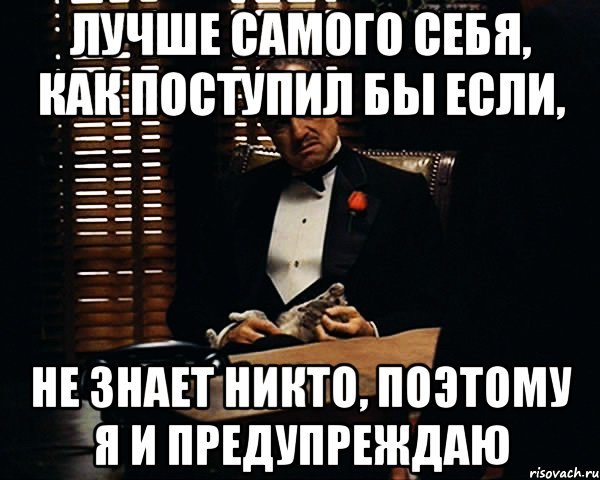 ЛУЧШЕ САМОГО СЕБЯ, КАК ПОСТУПИЛ БЫ ЕСЛИ,

НЕ ЗНАЕТ НИКТО, ПОЭТОМУ Я И ПРЕДУПРЕЖДАЮ

risovach.ru